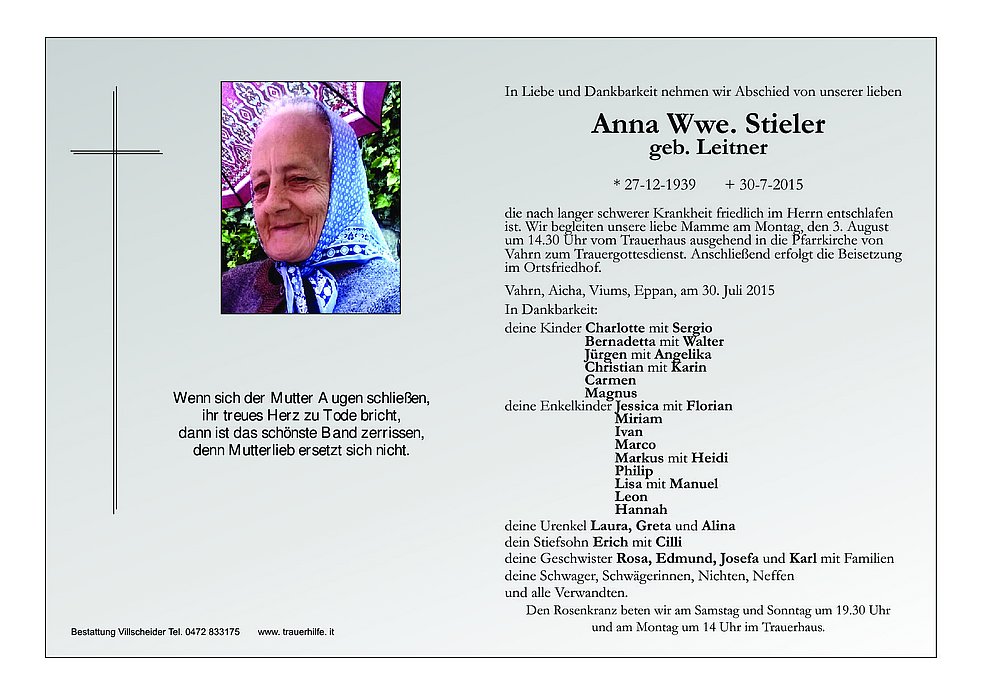 Wenn sich der Mutter A ugen schließen, ihr treues Herz zu Tode bricht, dann ist das schönste Band zerrissen, denn Mutterlieb ersetzt sich nicht.

Bestattung Villscheider Tel. 0472 833175 www. trauerhilfe. it

In Liebe und Dankbarkeit nehmen wir Abschied von unserer lieben

Anna Wwe. Stieler
geb. Leitner

* 27-12-1939 + 30-7-2015

die nach langer schwerer Krankheit friedlich im Herrn entschlafen ist. Wir begleiten unsere liebe Mamme am Montag, den 3. August um 14.30 Uhr vom Trauerhaus ausgehend in die Pfarrkirche von Vahrn zum Trauergottesdienst. Anschließend erfolgt die Beisetzung im Ortsfriedhof.

Vahrn, Aicha, Viums, Eppan, am 30. Juli 2015

In Dankbarkeit:
deine Kinder Charlotte mit Sergio
Bernadetta mit Walter
Jürgen mit Angelika
Christian mit Karin
Carmen
Magnus
deine Enkelkinder Jessica mit Florian
Miriam
Ivan
Marco
Markus mit Heidi
Philip
Lisa mit Manuel
Leon
Hannah
deine Urenkel Laura, Greta und Alina
dein Stiefsohn Erich mit Cilli
deine Geschwister Rosa, Edmund, Josefa und Karl mit Familien
deine Schwager, Schwägerinnen, Nichten, Neffen
und alle Verwandten.

Den Rosenkranz beten wir am Samstag und Sonntag um 19.30 Uhr und am Montag um 14 Uhr im Trauerhaus.